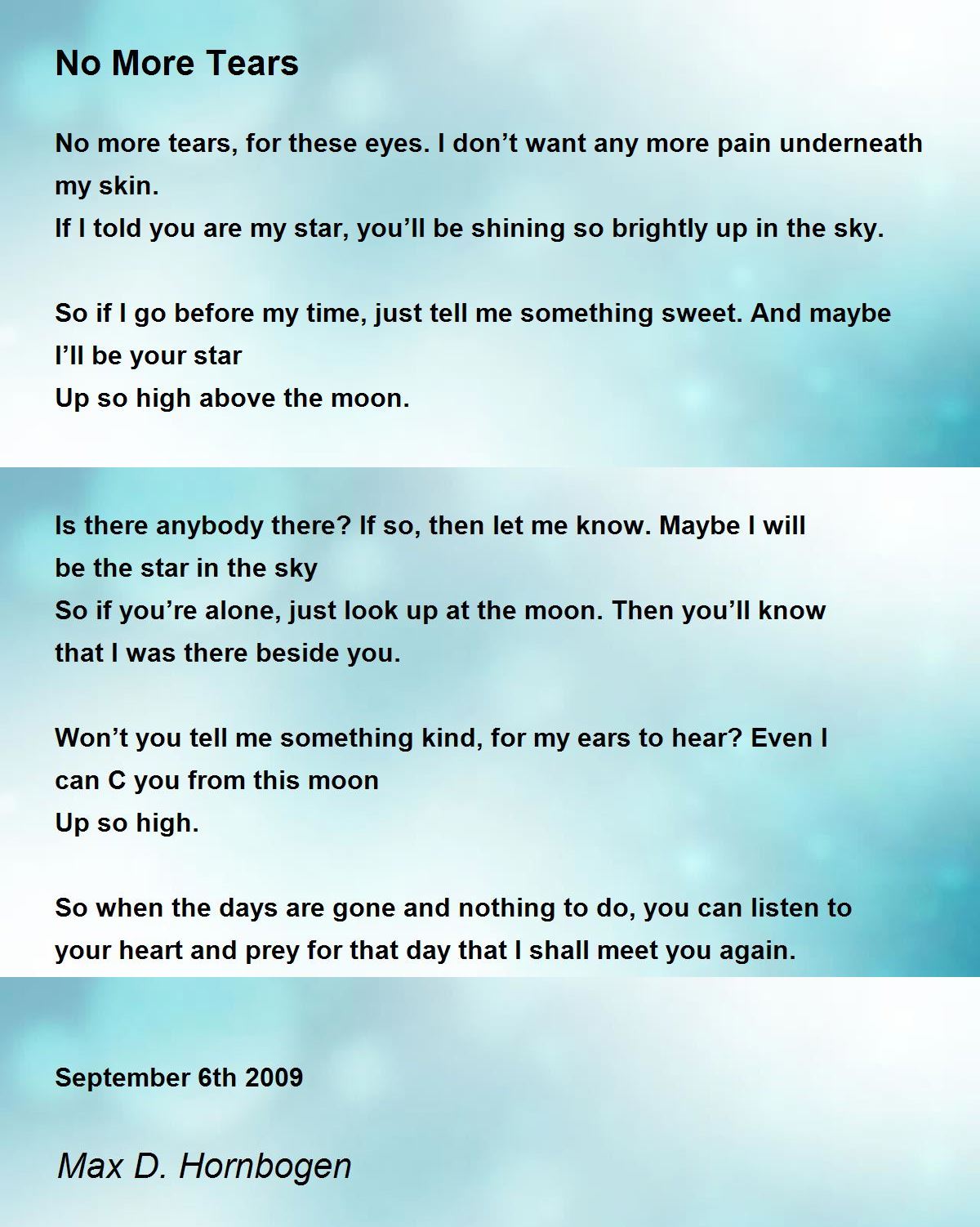 No More Tears

No more tears, for these eyes. I don't want any more pain underneath my skin.
If I told you are my star, you'll be shining so brightly up in the sky.

So if I go before my time, just tell me something sweet. And maybe I'll be your star
Up so high above the moon.

Is there anybody there? If so, then let me know. Maybe I will be the star in the sky
So if you're alone, just look up at the moon. Then you'll know that I was there beside you.

Won't you tell me something kind, for my ears to hear? Even I can C you from this moon
Up so high.

So when the days are gone and nothing to do, you can listen to your heart and prey for that day that I shall meet you again.

September 6th 2009

Max D. Hornbogen